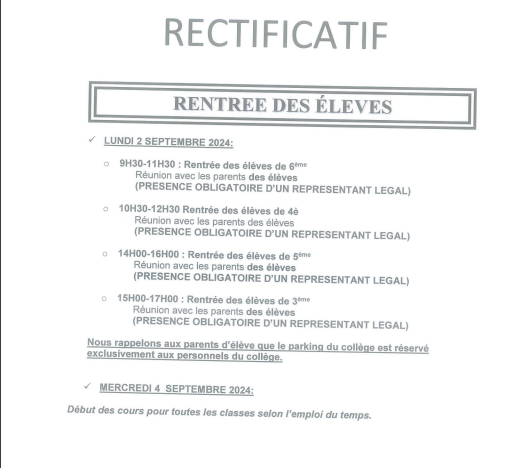 RECTIFICATIF

RENTREE DES ÉLEVES

✓ LUNDI 2 SEPTEMBRE 2024:

○ 9H30-11H30 : Rentrée des élèves de 6ème
Réunion avec les parents des élèves
(PRESENCE OBLIGATOIRE D'UN REPRESENTANT LEGAL)

○ 10H30-12H30 Rentrée des élèves de 4è
Réunion avec les parents des élèves
(PRESENCE OBLIGATOIRE D'UN REPRESENTANT LEGAL)

○ 14H00-16H00 : Rentrée des élèves de 5ème
Réunion avec les parents des élèves
(PRESENCE OBLIGATOIRE D'UN REPRESENTANT LEGAL)

○ 15H00-17H00 : Rentrée des élèves de 3ème
Réunion avec les parents des élèves
(PRESENCE OBLIGATOIRE D'UN REPRESENTANT LEGAL)

Nous rappelons aux parents d'élève que le parking du collège est réservé exclusivement aux personnels du collège.

✓ MERCREDI 4 SEPTEMBRE 2024:

Début des cours pour toutes les classes selon l'emploi du temps.